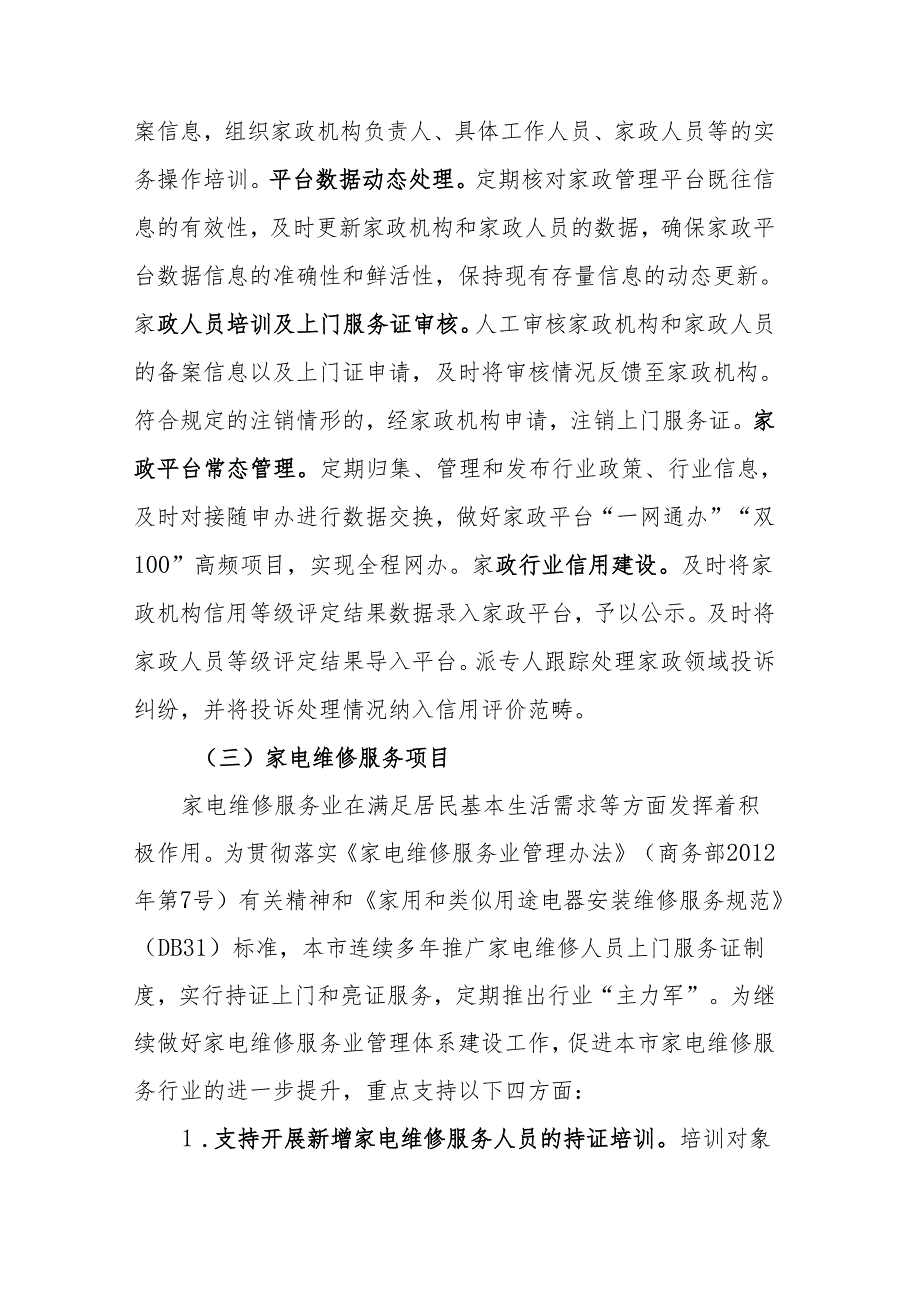 案信息，组织家政机构负责人、具体工作人员、家政人员等的实务操作培训。平台数据动态处理。定期核对家政管理平台既往信息的有效性，及时更新家政机构和家政人员的数据，确保家政平台数据信息的准确性和鲜活性，保持现有存量信息的动态更新。家政人员培训及上门服务证审核。人工审核家政机构和家政人员的备案信息以及上门证申请，及时将审核情况反馈至家政机构。符合规定的注销情形的，经家政机构申请，注销上门服务证。家政平台常态管理。定期归集、管理和发布行业政策、行业信息，及时对接随申办进行数据交换，做好家政平台“一网通办”“双100”高频项目，实现全程网办。家政行业信用建设。及时将家政机构信用等级评定结果数据录入家政平台，予以公示。及时将家政人员等级评定结果导入平台。派专人跟踪处理家政领域投诉纠纷，并将投诉处理情况纳入信用评价范畴。

（三）家电维修服务项目

家电维修服务业在满足居民基本生活需求等方面发挥着积极作用。为贯彻落实《家电维修服务业管理办法》（商务部2012年第7号）有关精神和《家用和类似用途电器安装维修服务规范》（DB31）标准，本市连续多年推广家电维修人员上门服务证制度，实行持证上门和亮证服务，定期推出行业“主力军”。为继续做好家电维修服务业管理体系建设工作，促进本市家电维修服务行业的进一步提升，重点支持以下四方面：

1．支持开展新增家电维修服务人员的持证培训。培训对象